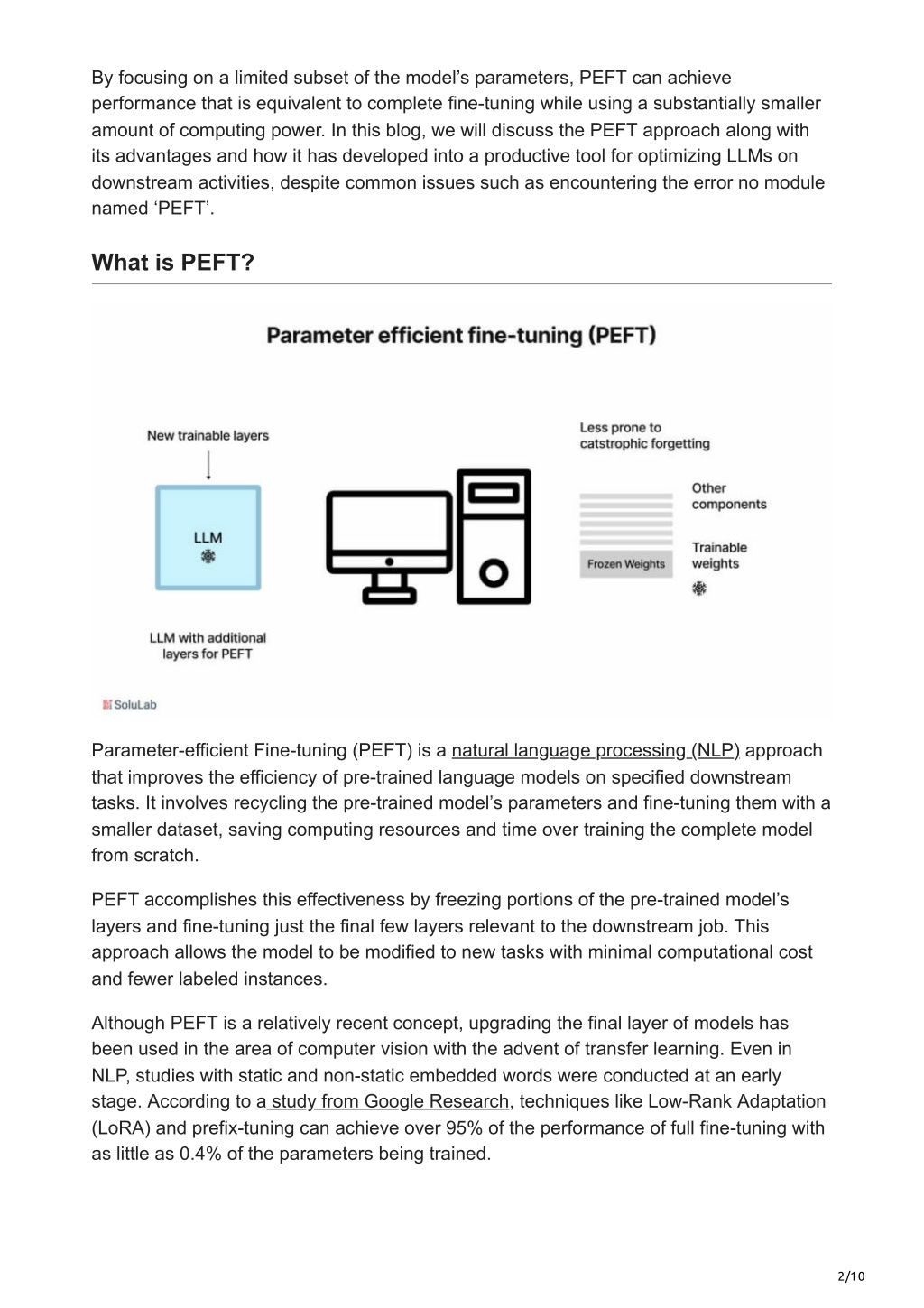 By focusing on a limited subset of the model's parameters, PEFT can achieve performance that is equivalent to complete fine-tuning while using a substantially smaller amount of computing power. In this blog, we will discuss the PEFT approach along with its advantages and how it has developed into a productive tool for optimizing LLMs on downstream activities, despite common issues such as encountering the error no module named 'PEFT'.

What is PEFT?

Parameter efficient fine-tuning (PEFT)

New trainable layers

LLM

LLM with additional layers for PEFT

Less prone to catstrophic forgetting

Other components

Frozen Weights

Trainable weights

SoluLab

Parameter-efficient Fine-tuning (PEFT) is a natural language processing (NLP) approach that improves the efficiency of pre-trained language models on specified downstream tasks. It involves recycling the pre-trained model's parameters and fine-tuning them with a smaller dataset, saving computing resources and time over training the complete model from scratch.

PEFT accomplishes this effectiveness by freezing portions of the pre-trained model's layers and fine-tuning just the final few layers relevant to the downstream job. This approach allows the model to be modified to new tasks with minimal computational cost and fewer labeled instances.

Although PEFT is a relatively recent concept, upgrading the final layer of models has been used in the area of computer vision with the advent of transfer learning. Even in NLP, studies with static and non-static embedded words were conducted at an early stage. According to a study from Google Research, techniques like Low-Rank Adaptation (LoRA) and prefix-tuning can achieve over 95% of the performance of full fine-tuning with as little as 0.4% of the parameters being trained.

2/10